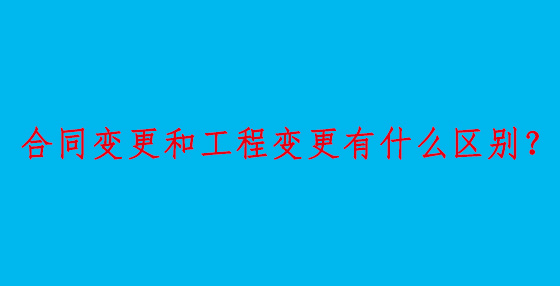 合同变更和工程变更有什么区别？